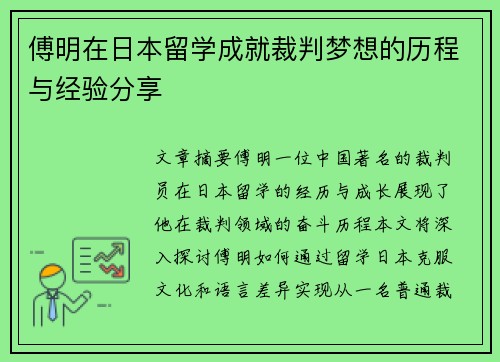 傅明在日本留学成就裁判梦想的历程与经验分享

文章摘要傅明一位中国著名的裁判员在日本留学的经历与成长展现了他在裁判领域的奋斗历程本文将深入探讨傅明如何通过留学日本克服文化和语言差异实现从一名普通裁